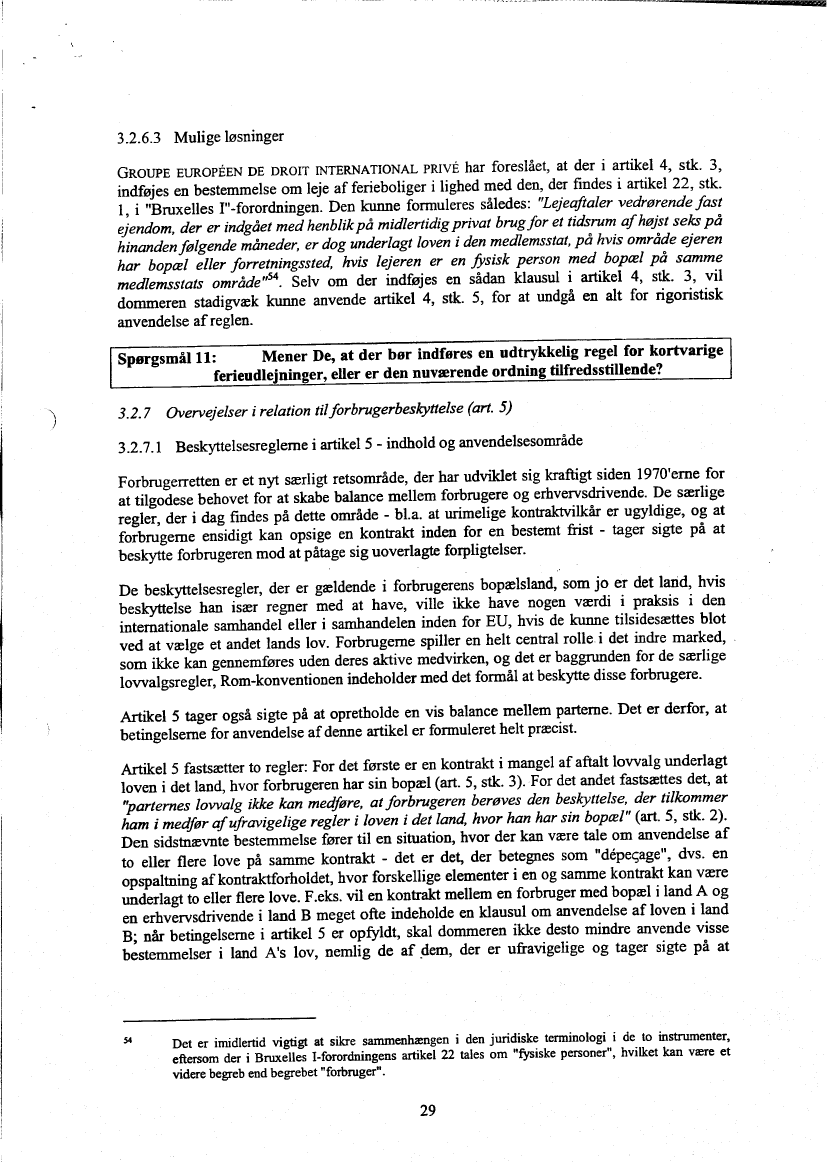 3.2.6.3 Mulige løsninger

GROUPE EUROPÉEN DE DROIT INTERNATIONAL PRIVÉ har foreslået, at der i artikel 4, stk. 3, indføjes en bestemmelse om leje af ferieboliger i lighed med den, der findes i artikel 22, stk. 1, i "Bruxelles I"-forordningen. Den kunne formuleres således: "Lejeaftaler vedrørende fast ejendom, der er indgået med henblik på midlertidig privat brug for et tidsrum af højst seks på hinanden følgende måneder, er dog underlagt loven i den medlemsstat, på hvis område ejeren har bopæl eller forretningssted, hvis lejeren er en fysisk person med bopæl på samme medlemsstats område"$^{54}$. Selv om der indføjes en sådan klausul i artikel 4, stk. 3, vil dommeren stadigvæk kunne anvende artikel 4, stk. 5, for at undgå en alt for rigoristisk anvendelse af reglen.

Spørgsmål 11: Mener De, at der bør indføres en udtrykkelig regel for kortvarige ferieudlejninger, eller er den nuværende ordning tilfredsstillende?

3.2.7 Overvejelser i relation til forbrugerbeskyttelse (art. 5)

3.2.7.1 Beskyttelsesreglerne i artikel 5 - indhold og anvendelsesområde

Forbrugerretten er et nyt særligt retsområde, der har udviklet sig kraftigt siden 1970'erne for at tilgodese behovet for at skabe balance mellem forbrugere og erhvervsdrivende. De særlige regler, der i dag findes på dette område - bl.a. at urimelige kontraktvilkår er ugyldige, og at forbrugerne ensidigt kan opsige en kontrakt inden for en bestemt frist - tager sigte på at beskytte forbrugeren mod at påtage sig uoverlagte forpligtelser.

De beskyttelsesregler, der er gældende i forbrugerens bopælsland, som jo er det land, hvis beskyttelse han især regner med at have, ville ikke have nogen værdi i praksis i den internationale samhandel eller i samhandelen inden for EU, hvis de kunne tilsidesættes blot ved at vælge et andet lands lov. Forbrugerne spiller en helt central rolle i det indre marked, som ikke kan gennemføres uden deres aktive medvirken, og det er baggrunden for de særlige lovvalgsregler, Rom-konventionen indeholder med det formål at beskytte disse forbrugere.

Artikel 5 tager også sigte på at opretholde en vis balance mellem parterne. Det er derfor, at betingelserne for anvendelse af denne artikel er formuleret helt præcist.

Artikel 5 fastsætter to regler: For det første er en kontrakt i mangel af aftalt lovvalg underlagt loven i det land, hvor forbrugeren har sin bopæl (art. 5, stk. 3). For det andet fastsættes det, at "parternes lovvalg ikke kan medføre, at forbrugeren berøves den beskyttelse, der tilkommer ham i medfør af ufravigelige regler i loven i det land, hvor han har sin bopæl" (art. 5, stk. 2). Den sidstnævnte bestemmelse fører til en situation, hvor der kan være tale om anvendelse af to eller flere love på samme kontrakt - det er det, der betegnes som "dépeçage", dvs. en opspaltning af kontraktforholdet, hvor forskellige elementer i en og samme kontrakt kan være underlagt to eller flere love. F.eks. vil en kontrakt mellem en forbruger med bopæl i land A og en erhvervsdrivende i land B meget ofte indeholde en klausul om anvendelse af loven i land B; når betingelserne i artikel 5 er opfyldt, skal dommeren ikke desto mindre anvende visse bestemmelser i land A's lov, nemlig de af dem, der er ufravigelige og tager sigte på at

$^{54}$ Det er imidlertid vigtigt at sikre sammenhængen i den juridiske terminologi i de to instrumenter, eftersom der i Bruxelles I-forordningens artikel 22 tales om "fysiske personer", hvilket kan være et videre begreb end begrebet "forbruger".

29